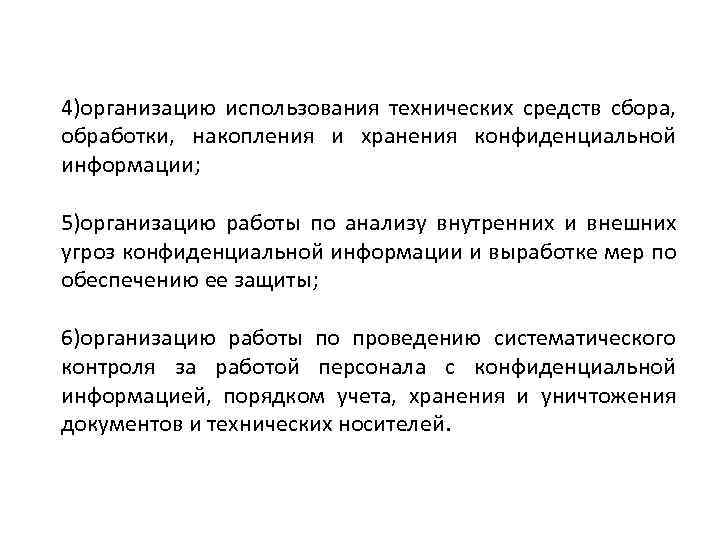 4)организацию использования технических средств сбора, обработки, накопления и хранения конфиденциальной информации;

5)организацию работы по анализу внутренних и внешних угроз конфиденциальной информации и выработке мер по обеспечению ее защиты;

6)организацию работы по проведению систематического контроля за работой персонала с конфиденциальной информацией, порядком учета, хранения и уничтожения документов и технических носителей.